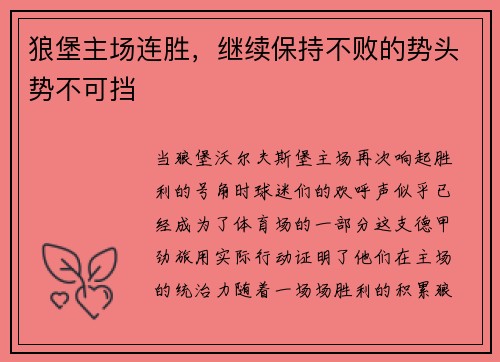 狼堡主场连胜，继续保持不败的势头势不可挡

当狼堡沃尔夫斯堡主场再次响起胜利的号角时球迷们的欢呼声似乎已经成为了体育场的一部分这支德甲劲旅用实际行动证明了他们在主场的统治力随着一场场胜利的积累狼